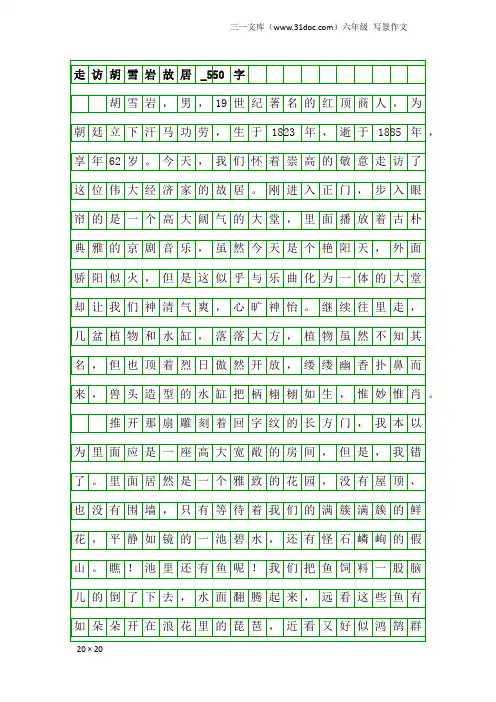 三一文库（www.31doc.com）六年级 写景作文

走访胡雪岩故居_550字

胡雪岩，男，19世纪著名的红顶商人，为朝廷立下汗马功劳，生于1823年，逝于1885年，享年62岁。今天，我们怀着崇高的敬意走访了这位伟大经济家的故居。刚进入正门，步入眼帘的是一个高大阔气的大堂，里面播放着古朴典雅的京剧音乐，虽然今天是个艳阳天，外面骄阳似火，但是这似乎与乐曲化为一体的大堂却让我们神清气爽，心旷神怡。继续往里走，几盆植物和水缸，落落大方，植物虽然不知其名，但也顶着烈日傲然开放，缕缕幽香扑鼻而来，兽头造型的水缸把柄栩栩如生，惟妙惟肖。

推开那扇雕刻着回字纹的长方门，我本以为里面应是一座高大宽敞的房间，但是，我错了。里面居然是一个雅致的花园，没有屋顶，也没有围墙，只有等待着我们的满簇满簇的鲜花，平静如镜的一池碧水，还有怪石嶙峋的假山。瞧！池里还有鱼呢！我们把鱼饲料一股脑儿的倒了下去，水面翻腾起来，远看这些鱼有如朵朵开在浪花里的琵琶，近看又好似鸿鹄群

20×20